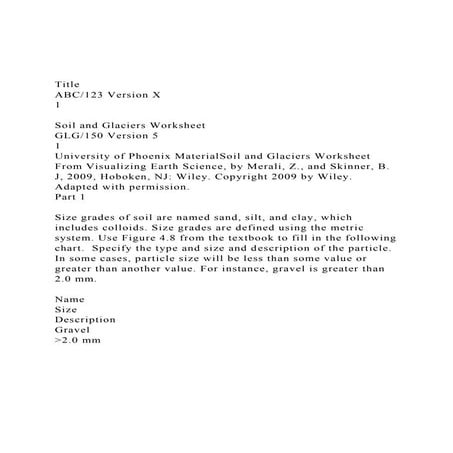 Title
ABC/123 Version X
1

Soil and Glaciers Worksheet
GLG/150 Version 5
1
University of Phoenix MaterialSoil and Glaciers Worksheet
From Visualizing Earth Science, by Merali, Z., and Skinner, B. J, 2009, Hoboken, NJ: Wiley. Copyright 2009 by Wiley. Adapted with permission.
Part 1

Size grades of soil are named sand, silt, and clay, which includes colloids. Size grades are defined using the metric system. Use Figure 4.8 from the textbook to fill in the following chart. Specify the type and size and description of the particle. In some cases, particle size will be less than some value or greater than another value. For instance, gravel is greater than 2.0 mm.

Name
Size
Description
Gravel
>2.0 mm